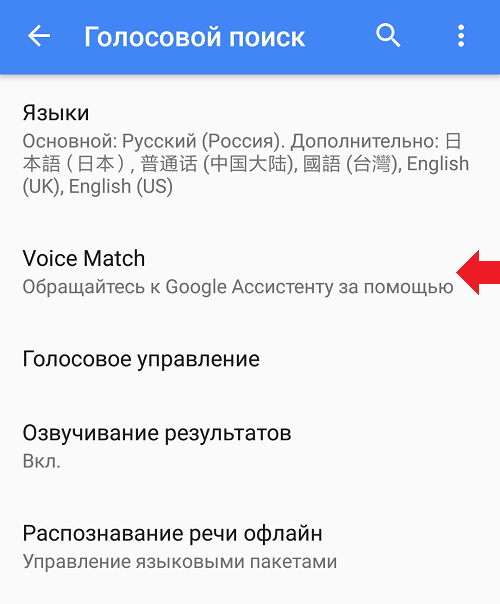 Голосовой поиск

Языки
Основной: Русский (Россия). Дополнительно: 日本語（日本）, 普通话 (中国大陆), 國語 (台灣), English (UK), English (US)

Voice Match
Обращайтесь к Google Ассистенту за помощью

Голосовое управление

Озвучивание результатов
Вкл.

Распознавание речи офлайн
Управление языковыми пакетами